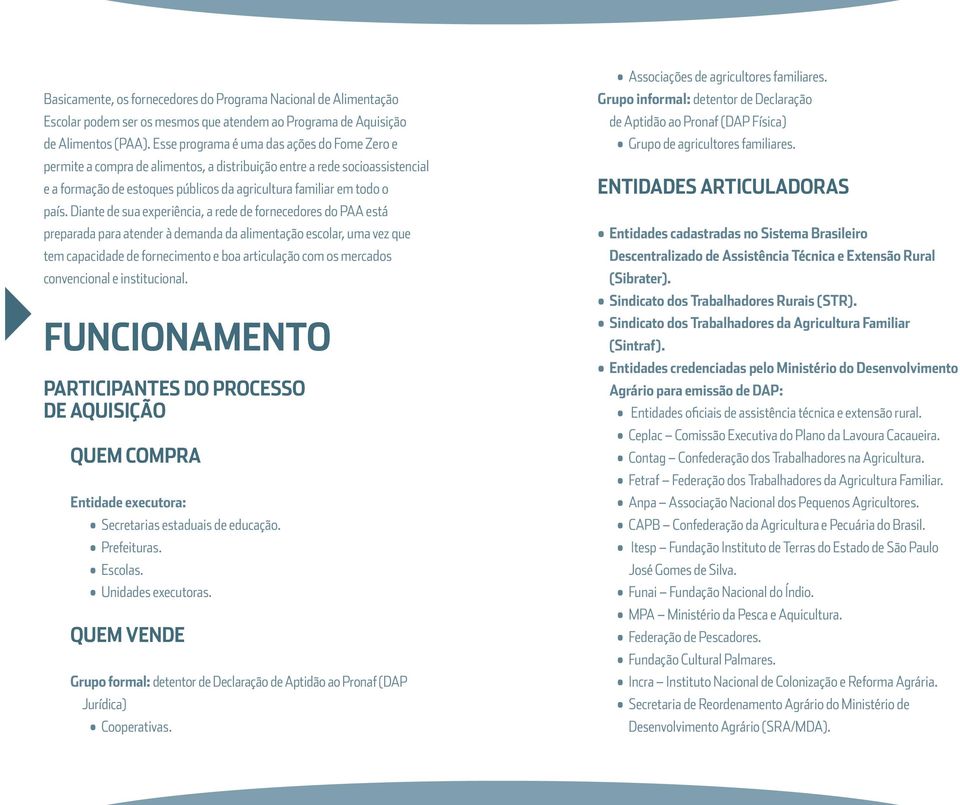 Basicamente, os fornecedores do Programa Nacional de Alimentação Escolar podem ser os mesmos que atendem ao Programa de Aquisição de Alimentos (PAA). Esse programa é uma das ações do Fome Zero e permite a compra de alimentos, a distribuição entre a rede socioassistencial e a formação de estoques públicos da agricultura familiar em todo o país. Diante de sua experiência, a rede de fornecedores do PAA está preparada para atender à demanda da alimentação escolar, uma vez que tem capacidade de fornecimento e boa articulação com os mercados convencional e institucional.

FUNCIONAMENTO

PARTICIPANTES DO PROCESSO DE AQUISIÇÃO

QUEM COMPRA

Entidade executora:
• Secretarias estaduais de educação.
• Prefeituras.
• Escolas.
• Unidades executoras.

QUEM VENDE

Grupo formal: detentor de Declaração de Aptidão ao Pronaf (DAP Jurídica)
• Cooperativas.
• Associações de agricultores familiares.
Grupo informal: detentor de Declaração de Aptidão ao Pronaf (DAP Física)
• Grupo de agricultores familiares.

ENTIDADES ARTICULADORAS

• Entidades cadastradas no Sistema Brasileiro Descentralizado de Assistência Técnica e Extensão Rural (Sibrater).
• Sindicato dos Trabalhadores Rurais (STR).
• Sindicato dos Trabalhadores da Agricultura Familiar (Sintraf).
• Entidades credenciadas pelo Ministério do Desenvolvimento Agrário para emissão de DAP:
• Entidades oficiais de assistência técnica e extensão rural.
• Ceplac – Comissão Executiva do Plano da Lavoura Cacaueira.
• Contag – Confederação dos Trabalhadores na Agricultura.
• Fetraf – Federação dos Trabalhadores da Agricultura Familiar.
• Anpa – Associação Nacional dos Pequenos Agricultores.
• CAPB – Confederação da Agricultura e Pecuária do Brasil.
• Itesp – Fundação Instituto de Terras do Estado de São Paulo José Gomes de Silva.
• Funai – Fundação Nacional do Índio.
• MPA – Ministério da Pesca e Aquicultura.
• Federação de Pescadores.
• Fundação Cultural Palmares.
• Incra – Instituto Nacional de Colonização e Reforma Agrária.
• Secretaria de Reordenamento Agrário do Ministério de Desenvolvimento Agrário (SRA/MDA).